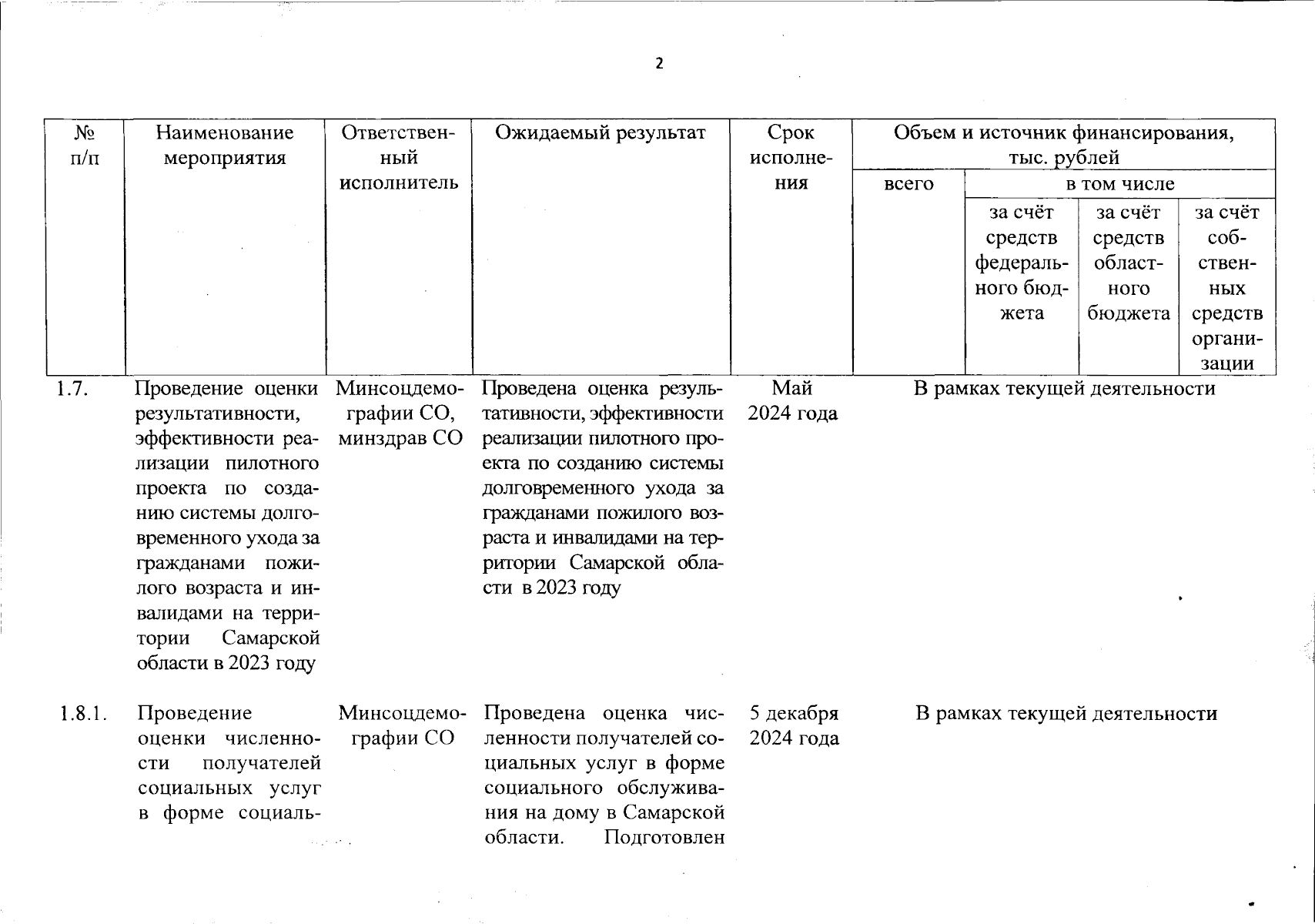 2

| № п/п | Наименование мероприятия | Ответственный исполнитель | Ожидаемый результат | Срок исполнения | Объем и источник финансирования, тыс. рублей | | | |
|---|---|---|---|---|---|---|---|---|
| | | | | | всего | в том числе | | |
| | | | | | | за счёт средств федерального бюджета | за счёт средств областного бюджета | за счёт собственных средств организации |
| 1.7. | Проведение оценки результативности, эффективности реализации пилотного проекта по созданию системы долговременного ухода за гражданами пожилого возраста и инвалидами на территории Самарской области в 2023 году | Минсоцдемографии СО, минздрав СО | Проведена оценка результативности, эффективности реализации пилотного проекта по созданию системы долговременного ухода за гражданами пожилого возраста и инвалидами на территории Самарской области в 2023 году | Май 2024 года | В рамках текущей деятельности | | | |
| 1.8.1. | Проведение оценки численности получателей социальных услуг в форме социаль- | Минсоцдемографии СО | Проведена оценка численности получателей социальных услуг в форме социального обслуживания на дому в Самарской области. Подготовлен | 5 декабря 2024 года | В рамках текущей деятельности | | | |